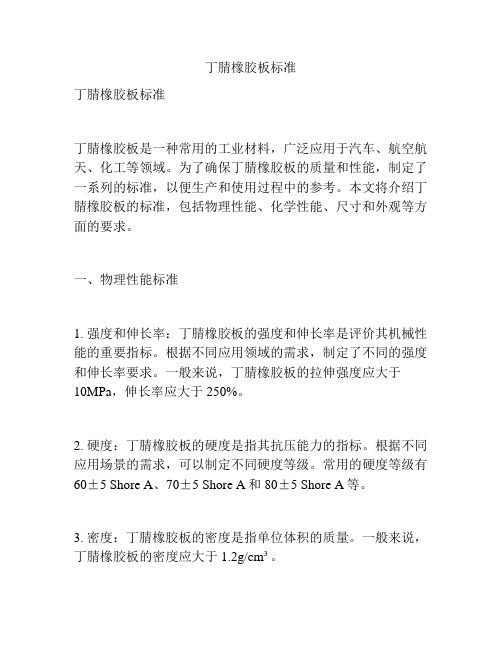 丁腈橡胶板标准

丁腈橡胶板标准

丁腈橡胶板是一种常用的工业材料，广泛应用于汽车、航空航天、化工等领域。为了确保丁腈橡胶板的质量和性能，制定了一系列的标准，以便生产和使用过程中的参考。本文将介绍丁腈橡胶板的标准，包括物理性能、化学性能、尺寸和外观等方面的要求。

一、物理性能标准

1. 强度和伸长率：丁腈橡胶板的强度和伸长率是评价其机械性能的重要指标。根据不同应用领域的需求，制定了不同的强度和伸长率要求。一般来说，丁腈橡胶板的拉伸强度应大于10MPa，伸长率应大于250%。

2. 硬度：丁腈橡胶板的硬度是指其抗压能力的指标。根据不同应用场景的需求，可以制定不同硬度等级。常用的硬度等级有60±5 Shore A、70±5 Shore A和80±5 Shore A等。

3. 密度：丁腈橡胶板的密度是指单位体积的质量。一般来说，丁腈橡胶板的密度应大于1.2g/cm³。